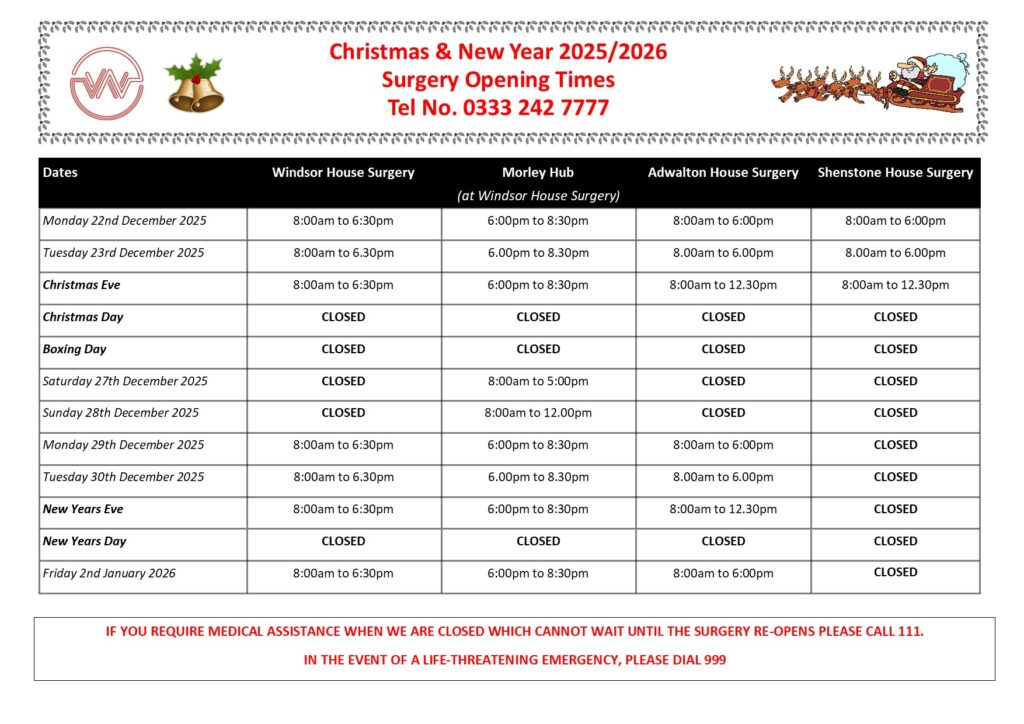 Christmas & New Year 2025/2026
Surgery Opening Times
Tel No. 0333 242 7777

| Dates | Windsor House Surgery | Morley Hub (at Windsor House Surgery) | Adwalton House Surgery | Shenstone House Surgery |
|---|---|---|---|---|
| Monday 22nd December 2025 | 8:00am to 6:30pm | 6:00pm to 8:30pm | 8:00am to 6:00pm | 8:00am to 6:00pm |
| Tuesday 23rd December 2025 | 8:00am to 6.30pm | 6.00pm to 8.30pm | 8.00am to 6.00pm | 8.00am to 6.00pm |
| Christmas Eve | 8:00am to 6:30pm | 6:00pm to 8:30pm | 8:00am to 12.30pm | 8:00am to 12.30pm |
| Christmas Day | CLOSED | CLOSED | CLOSED | CLOSED |
| Boxing Day | CLOSED | CLOSED | CLOSED | CLOSED |
| Saturday 27th December 2025 | CLOSED | 8:00am to 5:00pm | CLOSED | CLOSED |
| Sunday 28th December 2025 | CLOSED | 8:00am to 12.00pm | CLOSED | CLOSED |
| Monday 29th December 2025 | 8:00am to 6:30pm | 6:00pm to 8:30pm | 8:00am to 6:00pm | CLOSED |
| Tuesday 30th December 2025 | 8:00am to 6.30pm | 6.00pm to 8.30pm | 8.00am to 6.00pm | CLOSED |
| New Years Eve | 8:00am to 6:30pm | 6:00pm to 8:30pm | 8:00am to 12.30pm | CLOSED |
| New Years Day | CLOSED | CLOSED | CLOSED | CLOSED |
| Friday 2nd January 2026 | 8:00am to 6:30pm | 6:00pm to 8:30pm | 8:00am to 6:00pm | CLOSED |

IF YOU REQUIRE MEDICAL ASSISTANCE WHEN WE ARE CLOSED WHICH CANNOT WAIT UNTIL THE SURGERY RE-OPENS PLEASE CALL 111.

IN THE EVENT OF A LIFE-THREATENING EMERGENCY, PLEASE DIAL 999